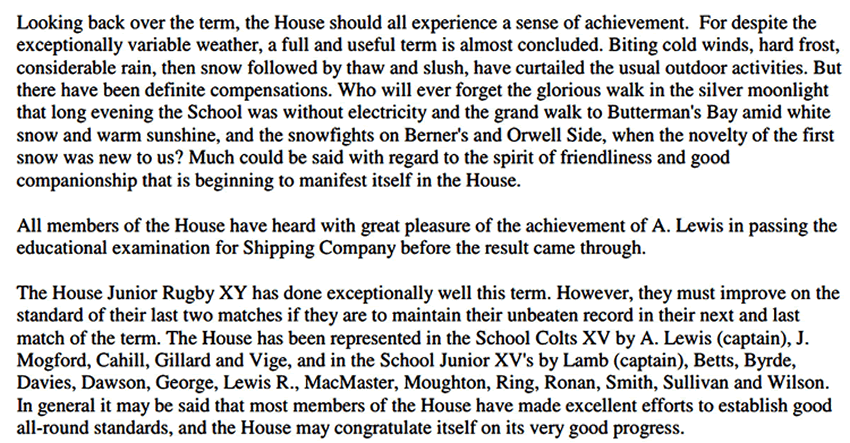 Looking back over the term, the House should all experience a sense of achievement. For despite the exceptionally variable weather, a full and useful term is almost concluded. Biting cold winds, hard frost, considerable rain, then snow followed by thaw and slush, have curtailed the usual outdoor activities. But there have been definite compensations. Who will ever forget the glorious walk in the silver moonlight that long evening the School was without electricity and the grand walk to Butterman's Bay amid white snow and warm sunshine, and the snowfights on Berner's and Orwell Side, when the novelty of the first snow was new to us? Much could be said with regard to the spirit of friendliness and good companionship that is beginning to manifest itself in the House.

All members of the House have heard with great pleasure of the achievement of A. Lewis in passing the educational examination for Shipping Company before the result came through.

The House Junior Rugby XY has done exceptionally well this term. However, they must improve on the standard of their last two matches if they are to maintain their unbeaten record in their next and last match of the term. The House has been represented in the School Colts XV by A. Lewis (captain), J. Mogford, Cahill, Gillard and Vige, and in the School Junior XV's by Lamb (captain), Betts, Byrde, Davies, Dawson, George, Lewis R., MacMaster, Moughton, Ring, Ronan, Smith, Sullivan and Wilson. In general it may be said that most members of the House have made excellent efforts to establish good all-round standards, and the House may congratulate itself on its very good progress.